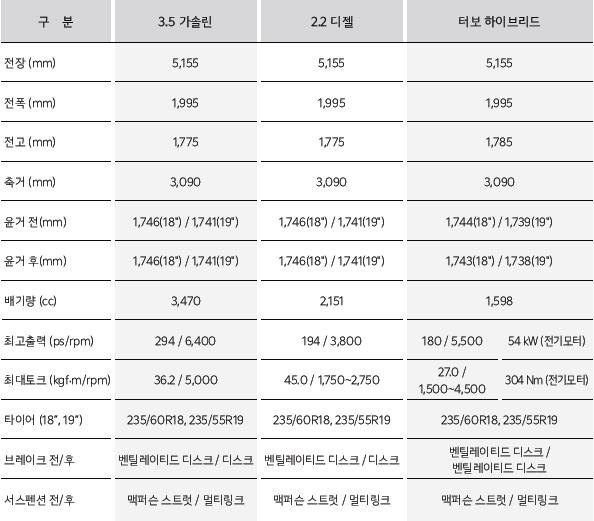 | 구 분 | 3.5 가솔린 | 2.2 디젤 | 터보 하이브리드 | |
|---|---|---|---|---|
| 전장 (mm) | 5,155 | 5,155 | 5,155 | |
| 전폭 (mm) | 1,995 | 1,995 | 1,995 | |
| 전고 (mm) | 1,775 | 1,775 | 1,785 | |
| 축거 (mm) | 3,090 | 3,090 | 3,090 | |
| 윤거 전(mm) | 1,746(18") / 1,741(19") | 1,746(18") / 1,741(19") | 1,744(18") / 1,739(19") | |
| 윤거 후(mm) | 1,746(18") / 1,741(19") | 1,746(18") / 1,741(19") | 1,743(18") / 1,738(19") | |
| 배기량 (cc) | 3,470 | 2,151 | 1,598 | |
| 최고출력 (ps/rpm) | 294 / 6,400 | 194 / 3,800 | 180 / 5,500 | 54 kW (전기모터) |
| 최대토크 (kgf·m/rpm) | 36.2 / 5,000 | 45.0 / 1,750~2,750 | 27.0 / 1,500~4,500 | 304 Nm (전기모터) |
| 타이어 (18", 19") | 235/60R18, 235/55R19 | 235/60R18, 235/55R19 | 235/60R18, 235/55R19 | |
| 브레이크 전/후 | 벤틸 레이티드 디스크 / 디스크 | 벤틸레이티드 디스크 / 디스크 | 벤틸레이티드 디스크 / 벤틸 레이티드 디스크 | |
| 서스펜션 전/후 | 맥퍼슨 스트럿 / 멀티링크 | 맥퍼슨 스트럿 / 멀티링크 | 맥퍼슨 스트럿 / 멀티링크 | |